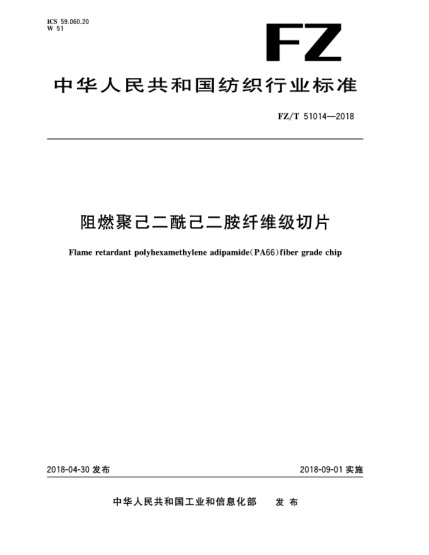 ICS 59.060.20
W 51

FZ

中华人民共和国纺织行业标准

FZ/T 51014—2018

阻燃聚己二酰己二胺纤维级切片

Flame retardant polyhexamethylene adipamide(PA66)fiber grade chip

2018-04-30 发布

2018-09-01 实施

中华人民共和国工业和信息化部　发布